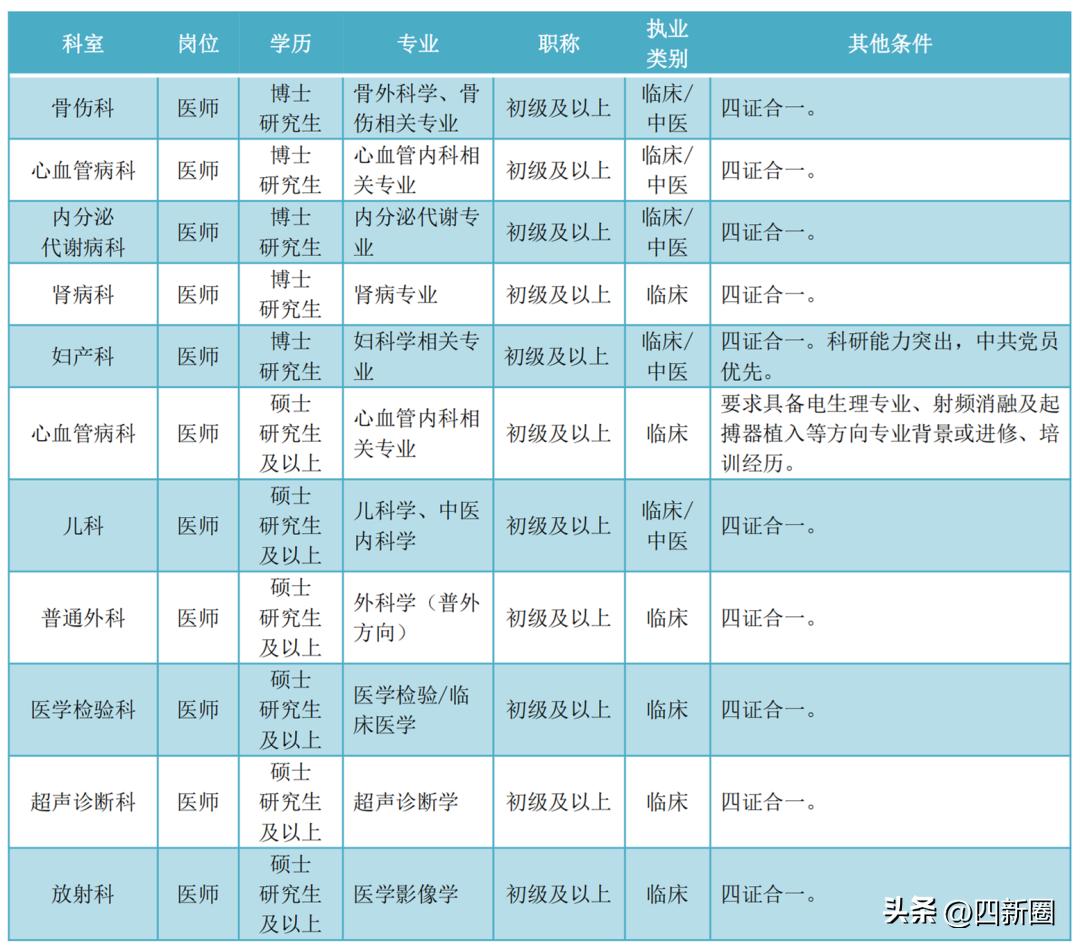 | 科室 | 岗位 | 学历 | 专业 | 职称 | 执业类别 | 其他条件 |
|---|---|---|---|---|---|---|
| 骨伤科 | 医师 | 博士研究生 | 骨外科学、骨伤相关专业 | 初级及以上 | 临床/中医 | 四证合一。 |
| 心血管病科 | 医师 | 博士研究生 | 心血管内科相关专业 | 初级及以上 | 临床/中医 | 四证合一。 |
| 内分泌代谢病科 | 医师 | 博士研究生 | 内分泌代谢专业 | 初级及以上 | 临床/中医 | 四证合一。 |
| 肾病科 | 医师 | 博士研究生 | 肾病专业 | 初级及以上 | 临床 | 四证合一。 |
| 妇产科 | 医师 | 博士研究生 | 妇科学相关专业 | 初级及以上 | 临床/中医 | 四证合一。科研能力突出，中共党员优先。 |
| 心血管病科 | 医师 | 硕士研究生及以上 | 心血管内科相关专业 | 初级及以上 | 临床 | 要求具备电生理专业、射频消融及起搏器植入等方向专业背景或进修、培训经历。 |
| 儿科 | 医师 | 硕士研究生及以上 | 儿科学、中医内科学 | 初级及以上 | 临床/中医 | 四证合一。 |
| 普通外科 | 医师 | 硕士研究生及以上 | 外科学（普外方向） | 初级及以上 | 临床 | 四证合一。 |
| 医学检验科 | 医师 | 硕士研究生及以上 | 医学检验/临床医学 | 初级及以上 | 临床 | 四证合一。 |
| 超声诊断科 | 医师 | 硕士研究生及以上 | 超声诊断学 | 初级及以上 | 临床 | 四证合一。 |
| 放射科 | 医师 | 硕士研究生及以上 | 医学影像学 | 初级及以上 | 临床 | 四证合一。 |

头条 @四新圈